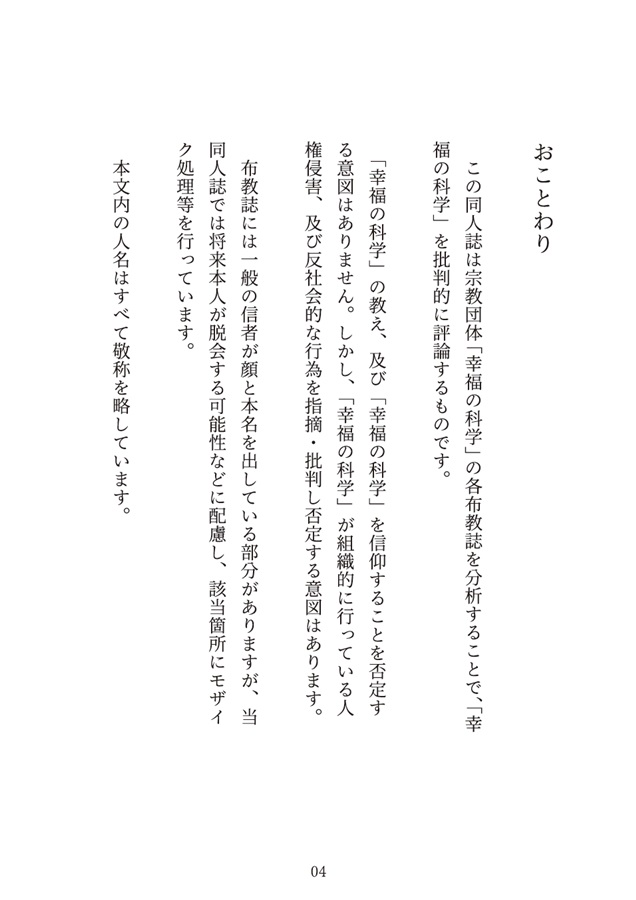 おことわり

この同人誌は宗教団体「幸福の科学」の各布教誌を分析することで、「幸福の科学」を批判的に評論するものです。

「幸福の科学」の教え、及び「幸福の科学」を信仰することを否定する意図はありません。しかし、「幸福の科学」が組織的に行っている人権侵害、及び反社会的な行為を指摘・批判し否定する意図はあります。

布教誌には一般の信者が顔と本名を出している部分がありますが、当同人誌では将来本人が脱会する可能性などに配慮し、該当箇所にモザイク処理等を行っています。

本文内の人名はすべて敬称を略しています。

04